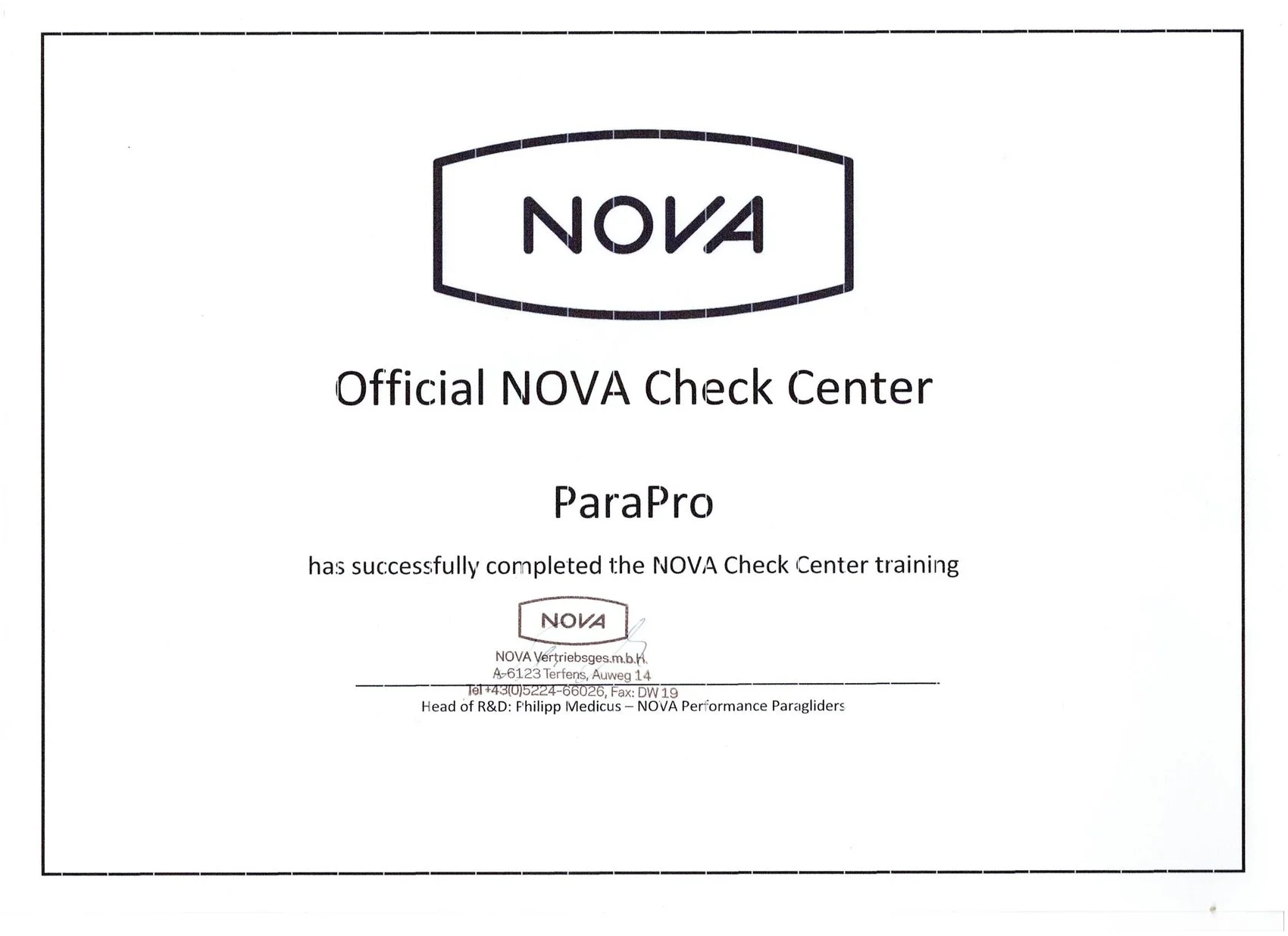 NOVA

Official NOVA Check Center

ParaPro

has successfully completed the NOVA Check Center training

NOVA
NOVA Vertriebsges.m.b.H.
A-6123 Terfens, Auweg 14
Tel +43(0)5224-66026, Fax: DW 19

Head of R&D: Philipp Medicus – NOVA Performance Paragliders